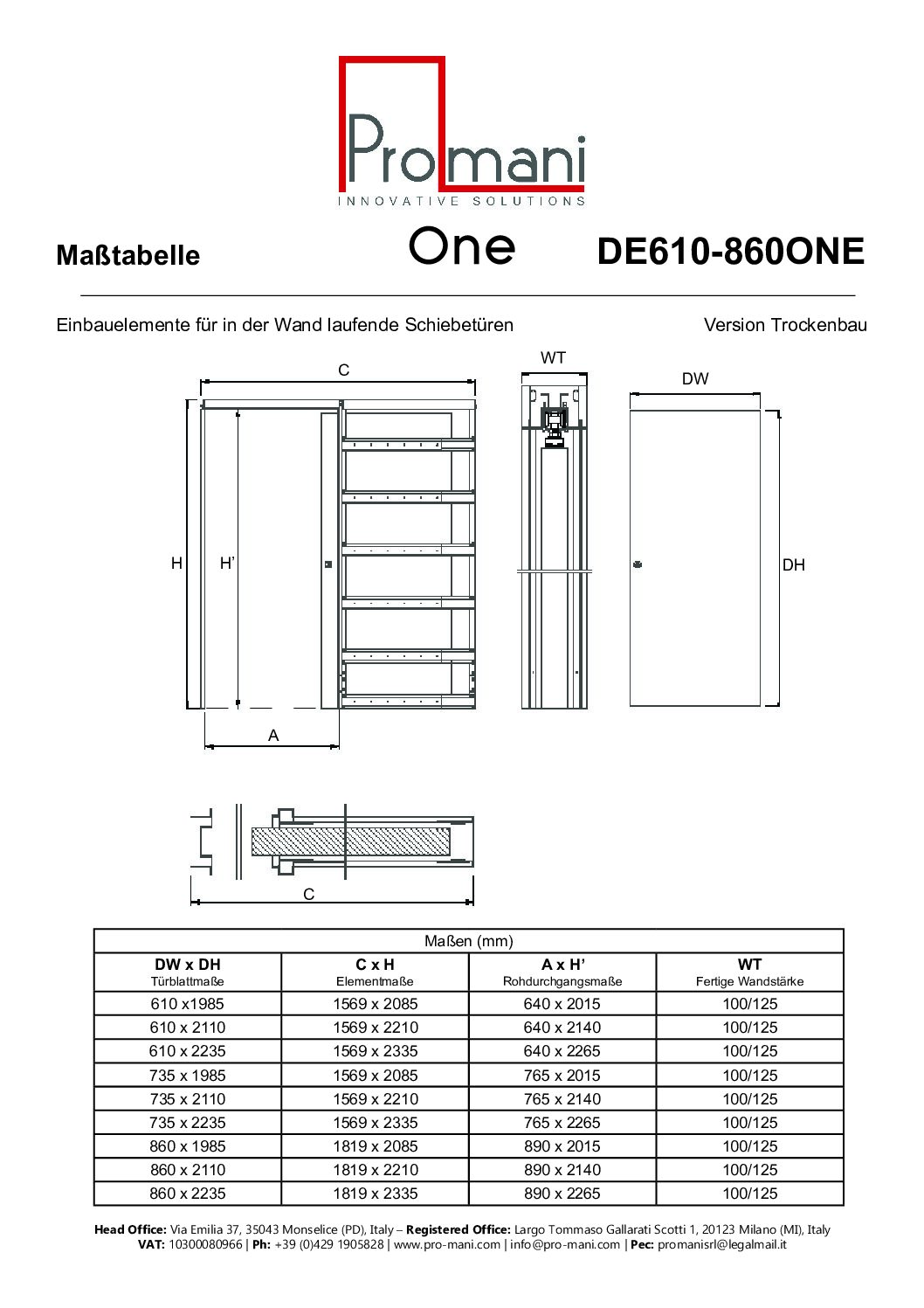 Promani
INNOVATIVE SOLUTIONS

Maßtabelle One DE610-860ONE

Einbauelemente für in der Wand laufende Schiebetüren Version Trockenbau

C
WT
DW
H H'
DH
A
C

| Maßen (mm) | | | |
|---|---|---|---|
| **DW x DH** Türblattmaße | **C x H** Elementmaße | **A x H'** Rohdurchgangsmaße | **WT** Fertige Wandstärke |
| 610 x1985 | 1569 x 2085 | 640 x 2015 | 100/125 |
| 610 x 2110 | 1569 x 2210 | 640 x 2140 | 100/125 |
| 610 x 2235 | 1569 x 2335 | 640 x 2265 | 100/125 |
| 735 x 1985 | 1569 x 2085 | 765 x 2015 | 100/125 |
| 735 x 2110 | 1569 x 2210 | 765 x 2140 | 100/125 |
| 735 x 2235 | 1569 x 2335 | 765 x 2265 | 100/125 |
| 860 x 1985 | 1819 x 2085 | 890 x 2015 | 100/125 |
| 860 x 2110 | 1819 x 2210 | 890 x 2140 | 100/125 |
| 860 x 2235 | 1819 x 2335 | 890 x 2265 | 100/125 |

**Head Office:** Via Emilia 37, 35043 Monselice (PD), Italy – **Registered Office:** Largo Tommaso Gallarati Scotti 1, 20123 Milano (MI), Italy
**VAT:** 10300080966 | **Ph:** +39 (0)429 1905828 | www.pro-mani.com | info@pro-mani.com | **Pec:** promanisrl@legalmail.it